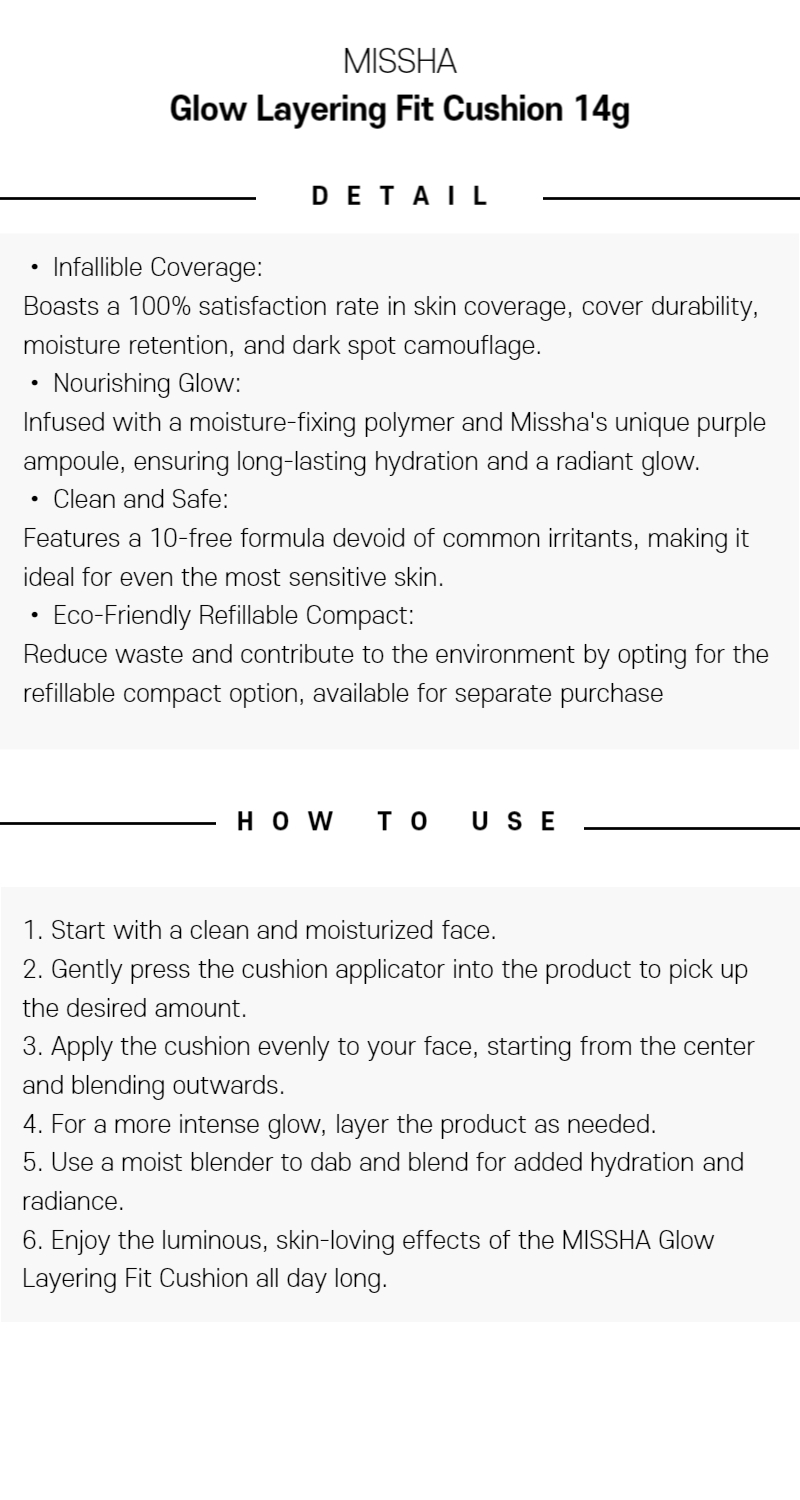 MISSHA
Glow Layering Fit Cushion 14g

DETAIL

• Infallible Coverage:
Boasts a 100% satisfaction rate in skin coverage, cover durability, moisture retention, and dark spot camouflage.
• Nourishing Glow:
Infused with a moisture-fixing polymer and Missha's unique purple ampoule, ensuring long-lasting hydration and a radiant glow.
• Clean and Safe:
Features a 10-free formula devoid of common irritants, making it ideal for even the most sensitive skin.
• Eco-Friendly Refillable Compact:
Reduce waste and contribute to the environment by opting for the refillable compact option, available for separate purchase

HOW TO USE

1. Start with a clean and moisturized face.
2. Gently press the cushion applicator into the product to pick up the desired amount.
3. Apply the cushion evenly to your face, starting from the center and blending outwards.
4. For a more intense glow, layer the product as needed.
5. Use a moist blender to dab and blend for added hydration and radiance.
6. Enjoy the luminous, skin-loving effects of the MISSHA Glow Layering Fit Cushion all day long.